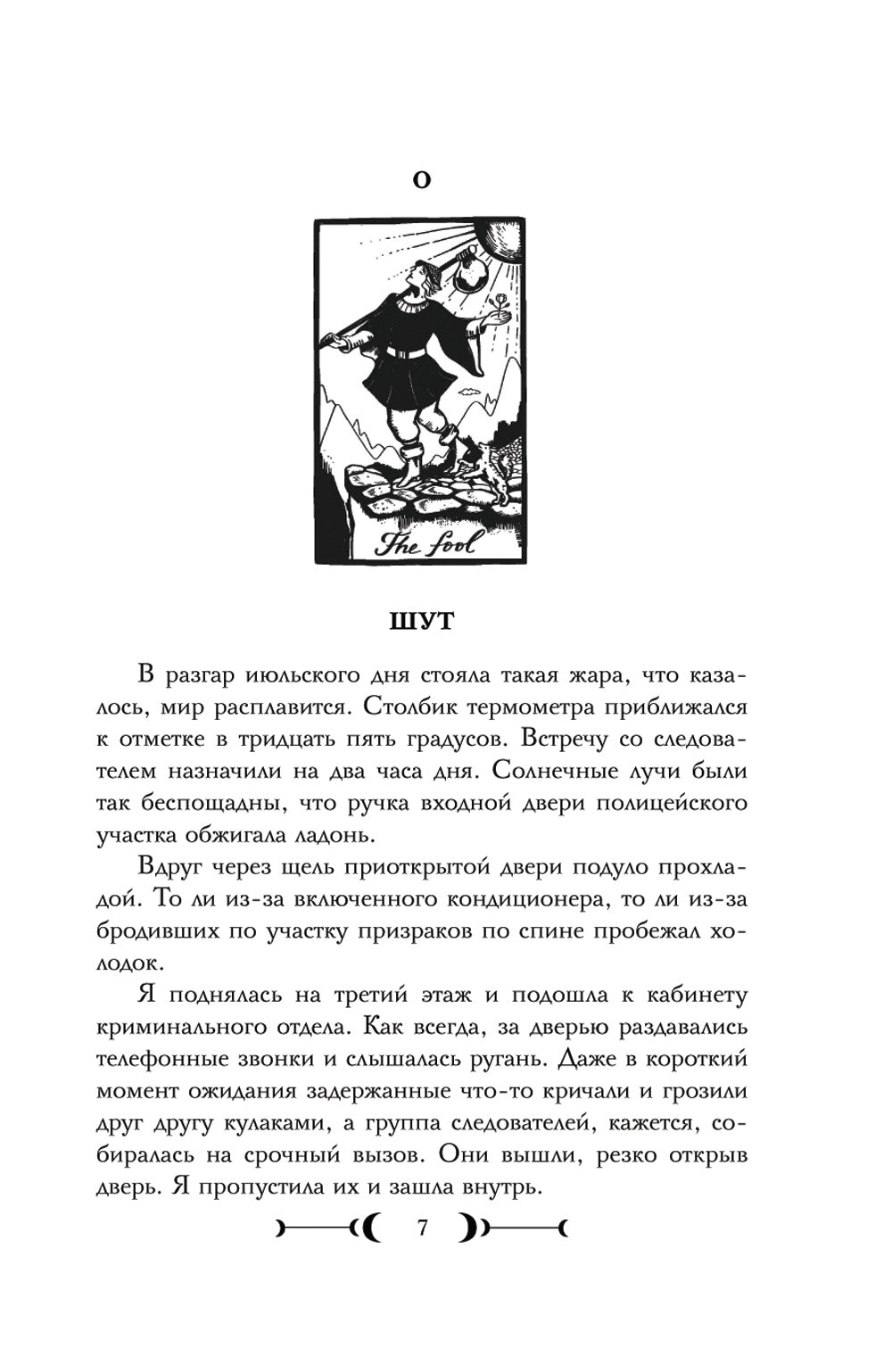 0

The fool

ШУТ

В разгар июльского дня стояла такая жара, что казалось, мир расплавится. Столбик термометра приближался к отметке в тридцать пять градусов. Встречу со следователем назначили на два часа дня. Солнечные лучи были так беспощадны, что ручка входной двери полицейского участка обжигала ладонь.

Вдруг через щель приоткрытой двери подуло прохладой. То ли из-за включенного кондиционера, то ли из-за бродивших по участку призраков по спине пробежал холодок.

Я поднялась на третий этаж и подошла к кабинету криминального отдела. Как всегда, за дверью раздавались телефонные звонки и слышалась ругань. Даже в короткий момент ожидания задержанные что-то кричали и грозили друг другу кулаками, а группа следователей, кажется, собиралась на срочный вызов. Они вышли, резко открыв дверь. Я пропустила их и зашла внутрь.

7